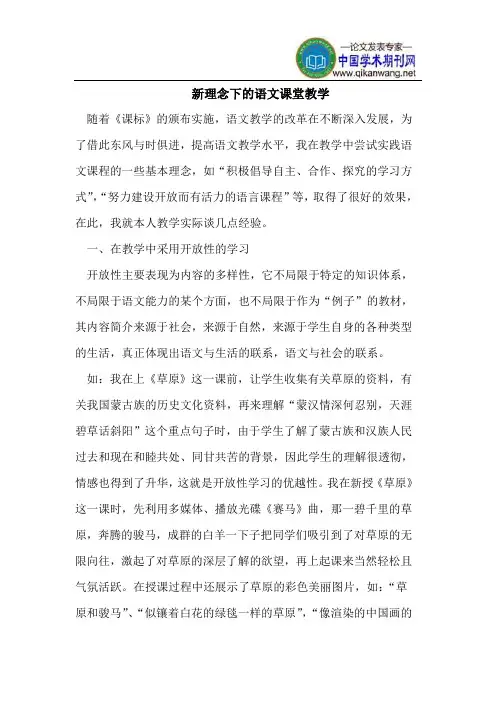 —论文发表专家—
中国学术期刊网
www.qikanwang.net

新理念下的语文课堂教学

随着《课标》的颁布实施，语文教学的改革在不断深入发展，为了借此东风与时俱进，提高语文教学水平，我在教学中尝试实践语文课程的一些基本理念，如“积极倡导自主、合作、探究的学习方式”，“努力建设开放而有活力的语言课程”等，取得了很好的效果，在此，我就本人教学实际谈几点经验。

一、在教学中采用开放性的学习

开放性主要表现为内容的多样性，它不局限于特定的知识体系，不局限于语文能力的某个方面，也不局限于作为“例子”的教材，其内容简介来源于社会，来源于自然，来源于学生自身的各种类型的生活，真正体现出语文与生活的联系，语文与社会的联系。

如：我在上《草原》这一课前，让学生收集有关草原的资料，有关我国蒙古族的历史文化资料，再来理解“蒙汉情深何忍别，天涯碧草话斜阳”这个重点句子时，由于学生了解了蒙古族和汉族人民过去和现在和睦共处、同甘共苦的背景，因此学生的理解很透彻，情感也得到了升华，这就是开放性学习的优越性。我在新授《草原》这一课时，先利用多媒体、播放光碟《赛马》曲，那一碧千里的草原，奔腾的骏马，成群的白羊一下子把同学们吸引到了对草原的无限向往，激起了对草原的深层了解的欲望，再上起课来当然轻松且气氛活跃。在授课过程中还展示了草原的彩色美丽图片，如：“草原和骏马”、“似镶着白花的绿毯一样的草原”，“像渲染的中国画的